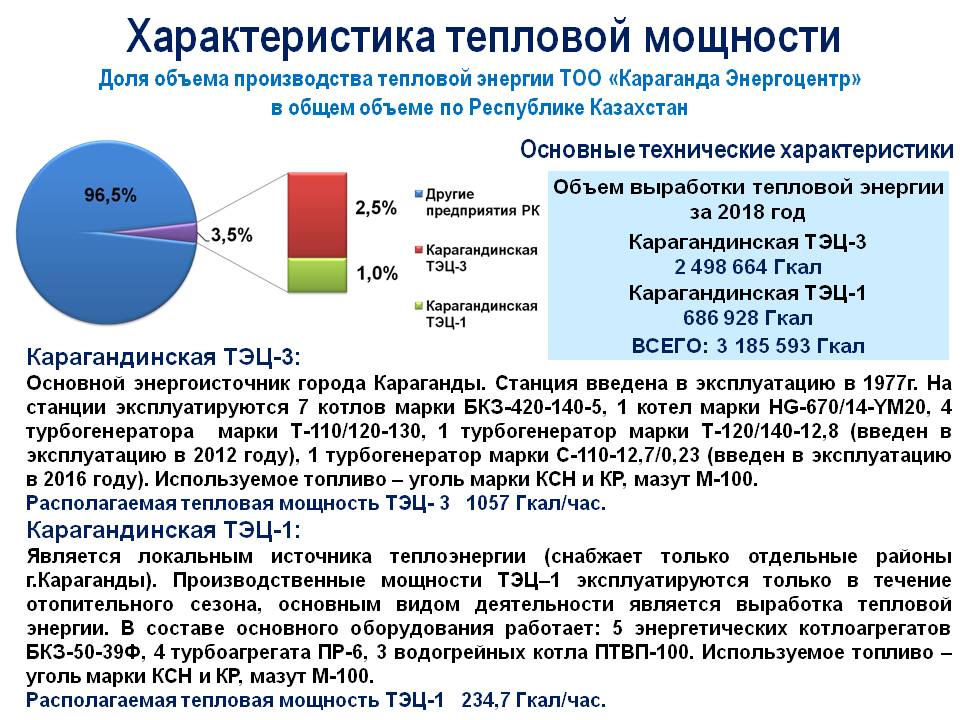 Характеристика тепловой мощности

Доля объема производства тепловой энергии ТОО «Караганда Энергоцентр» в общем объеме по Республике Казахстан

96,5%

3,5%

2,5%

1,0%

Другие предприятия РК

Карагандинская ТЭЦ-3

Карагандинская ТЭЦ-1

Основные технические характеристики

Объем выработки тепловой энергии за 2018 год

Карагандинская ТЭЦ-3
2 498 664 Гкал

Карагандинская ТЭЦ-1
686 928 Гкал

ВСЕГО: 3 185 593 Гкал

Карагандинская ТЭЦ-3:

Основной энергоисточник города Караганды. Станция введена в эксплуатацию в 1977г. На станции эксплуатируются 7 котлов марки БКЗ-420-140-5, 1 котел марки HG-670/14-YM20, 4 турбогенератора марки Т-110/120-130, 1 турбогенератор марки Т-120/140-12,8 (введен в эксплуатацию в 2012 году), 1 турбогенератор марки С-110-12,7/0,23 (введен в эксплуатацию в 2016 году). Используемое топливо – уголь марки КСН и КР, мазут М-100.

Располагаемая тепловая мощность ТЭЦ- 3 1057 Гкал/час.

Карагандинская ТЭЦ-1:

Является локальным источника теплоэнергии (снабжает только отдельные районы г.Караганды). Производственные мощности ТЭЦ–1 эксплуатируются только в течение отопительного сезона, основным видом деятельности является выработка тепловой энергии. В составе основного оборудования работает: 5 энергетических котлоагрегатов БКЗ-50-39Ф, 4 турбоагрегата ПР-6, 3 водогрейных котла ПТВП-100. Используемое топливо – уголь марки КСН и КР, мазут М-100.

Располагаемая тепловая мощность ТЭЦ-1 234,7 Гкал/час.